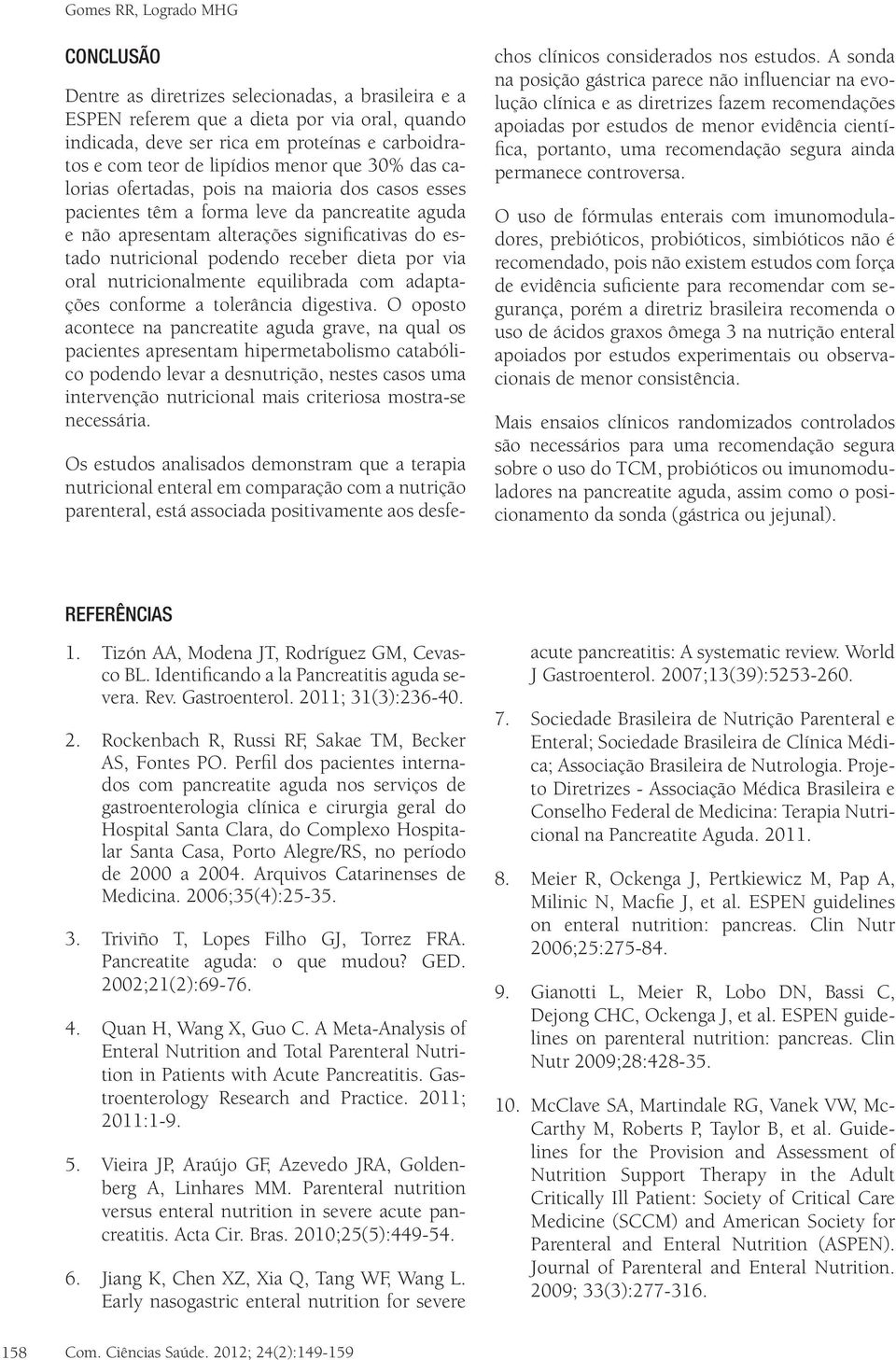 Gomes RR, Logrado MHG

CONCLUSÃO

Dentre as diretrizes selecionadas, a brasileira e a ESPEN referem que a dieta por via oral, quando indicada, deve ser rica em proteínas e carboidratos e com teor de lipídios menor que 30% das calorias ofertadas, pois na maioria dos casos esses pacientes têm a forma leve da pancreatite aguda e não apresentam alterações significativas do estado nutricional podendo receber dieta por via oral nutricionalmente equilibrada com adaptações conforme a tolerância digestiva. O oposto acontece na pancreatite aguda grave, na qual os pacientes apresentam hipermetabolismo catabólico podendo levar a desnutrição, nestes casos uma intervenção nutricional mais criteriosa mostra-se necessária.

Os estudos analisados demonstram que a terapia nutricional enteral em comparação com a nutrição parenteral, está associada positivamente aos desfechos clínicos considerados nos estudos. A sonda na posição gástrica parece não influenciar na evolução clínica e as diretrizes fazem recomendações apoiadas por estudos de menor evidência científica, portanto, uma recomendação segura ainda permanece controversa.

O uso de fórmulas enterais com imunomoduladores, prebióticos, probióticos, simbióticos não é recomendado, pois não existem estudos com força de evidência suficiente para recomendar com segurança, porém a diretriz brasileira recomenda o uso de ácidos graxos ômega 3 na nutrição enteral apoiados por estudos experimentais ou observacionais de menor consistência.

Mais ensaios clínicos randomizados controlados são necessários para uma recomendação segura sobre o uso do TCM, probióticos ou imunomoduladores na pancreatite aguda, assim como o posicionamento da sonda (gástrica ou jejunal).

REFERÊNCIAS

1. Tizón AA, Modena JT, Rodríguez GM, Cevasco BL. Identificando a la Pancreatitis aguda severa. Rev. Gastroenterol. 2011; 31(3):236-40.

2. Rockenbach R, Russi RF, Sakae TM, Becker AS, Fontes PO. Perfil dos pacientes internados com pancreatite aguda nos serviços de gastroenterologia clínica e cirurgia geral do Hospital Santa Clara, do Complexo Hospitalar Santa Casa, Porto Alegre/RS, no período de 2000 a 2004. Arquivos Catarinenses de Medicina. 2006;35(4):25-35.

3. Triviño T, Lopes Filho GJ, Torrez FRA. Pancreatite aguda: o que mudou? GED. 2002;21(2):69-76.

4. Quan H, Wang X, Guo C. A Meta-Analysis of Enteral Nutrition and Total Parenteral Nutrition in Patients with Acute Pancreatitis. Gastroenterology Research and Practice. 2011; 2011:1-9.

5. Vieira JP, Araújo GF, Azevedo JRA, Goldenberg A, Linhares MM. Parenteral nutrition versus enteral nutrition in severe acute pancreatitis. Acta Cir. Bras. 2010;25(5):449-54.

6. Jiang K, Chen XZ, Xia Q, Tang WF, Wang L. Early nasogastric enteral nutrition for severe acute pancreatitis: A systematic review. World J Gastroenterol. 2007;13(39):5253-260.

7. Sociedade Brasileira de Nutrição Parenteral e Enteral; Sociedade Brasileira de Clínica Médica; Associação Brasileira de Nutrologia. Projeto Diretrizes - Associação Médica Brasileira e Conselho Federal de Medicina: Terapia Nutricional na Pancreatite Aguda. 2011.

8. Meier R, Ockenga J, Pertkiewicz M, Pap A, Milinic N, Macfie J, et al. ESPEN guidelines on enteral nutrition: pancreas. Clin Nutr 2006;25:275-84.

9. Gianotti L, Meier R, Lobo DN, Bassi C, Dejong CHC, Ockenga J, et al. ESPEN guidelines on parenteral nutrition: pancreas. Clin Nutr 2009;28:428-35.

10. McClave SA, Martindale RG, Vanek VW, McCarthy M, Roberts P, Taylor B, et al. Guidelines for the Provision and Assessment of Nutrition Support Therapy in the Adult Critically Ill Patient: Society of Critical Care Medicine (SCCM) and American Society for Parenteral and Enteral Nutrition (ASPEN). Journal of Parenteral and Enteral Nutrition. 2009; 33(3):277-316.

158 Com. Ciências Saúde. 2012; 24(2):149-159